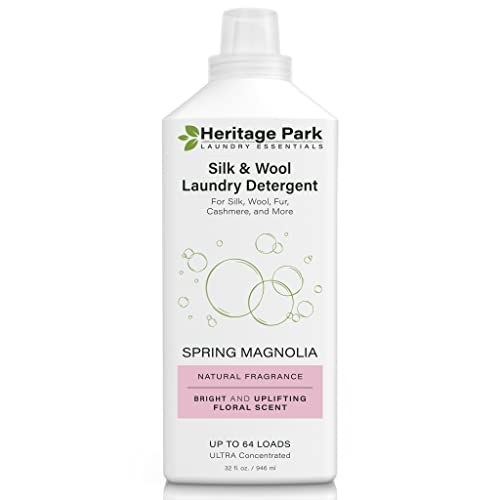 Heritage Park
LAUNDRY ESSENTIALS

Silk & Wool Laundry Detergent

For Silk, Wool, Fur, Cashmere, and More

SPRING MAGNOLIA

NATURAL FRAGRANCE

BRIGHT AND UPLIFTING FLORAL SCENT

UP TO 64 LOADS
ULTRA Concentrated

32 fl. oz. / 946 ml